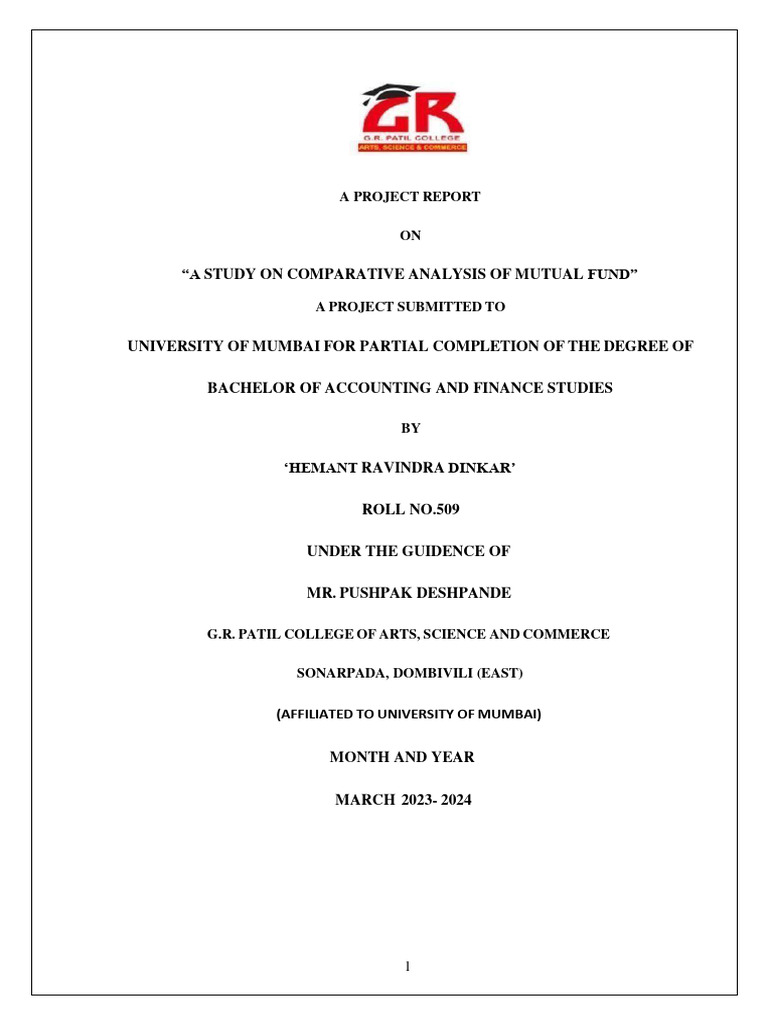 GR
G.R. PATIL COLLEGE
ARTS, SCIENCE & COMMERCE

A PROJECT REPORT

ON

"A STUDY ON COMPARATIVE ANALYSIS OF MUTUAL FUND"

A PROJECT SUBMITTED TO

UNIVERSITY OF MUMBAI FOR PARTIAL COMPLETION OF THE DEGREE OF

BACHELOR OF ACCOUNTING AND FINANCE STUDIES

BY

'HEMANT RAVINDRA DINKAR'

ROLL NO.509

UNDER THE GUIDENCE OF

MR. PUSHPAK DESHPANDE

G.R. PATIL COLLEGE OF ARTS, SCIENCE AND COMMERCE

SONARPADA, DOMBIVILI (EAST)

(AFFILIATED TO UNIVERSITY OF MUMBAI)

MONTH AND YEAR

MARCH 2023- 2024

1